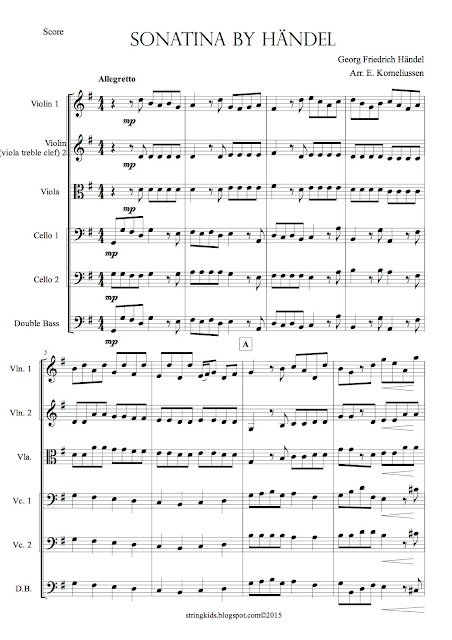 Score

SONATINA BY HÄNDEL

Georg Friedrich Händel
Arr. E. Korneliussen

Allegretto

Violin 1

mp

Violin
(viola treble clef) 2

mp

Viola

mp

Cello 1

mp

Cello 2

mp

Double Bass

mp

A

5

Vln. 1

Vln. 2

Vla.

Vc. 1

Vc. 2

D.B.

stringkids.blogspot.com©2015